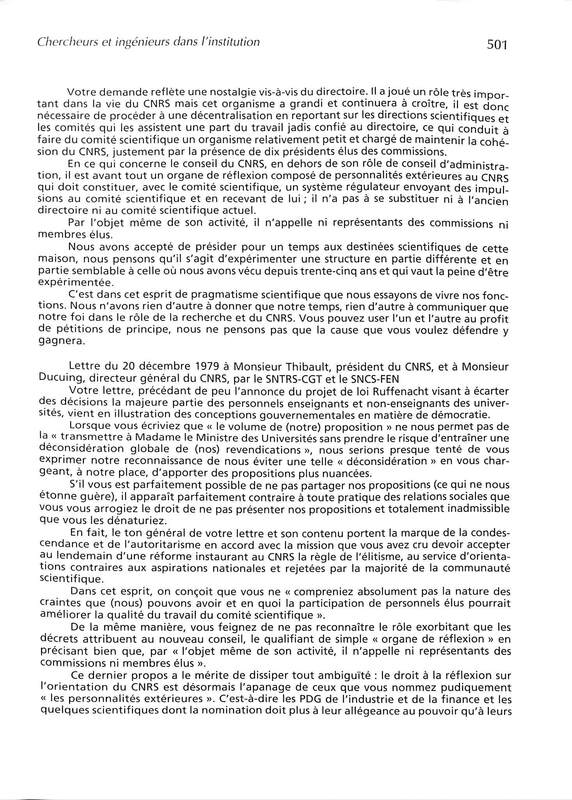 Chercheurs et ingénieurs dans l'institution

501

Votre demande reflète une nostalgie vis-à-vis du directoire. Il a joué un rôle très important dans la vie du CNRS mais cet organisme a grandi et continuera à croître, il est donc nécessaire de procéder à une décentralisation en reportant sur les directions scientifiques et les comités qui les assistent une part du travail jadis confié au directoire, ce qui conduit à faire du comité scientifique un organisme relativement petit et chargé de maintenir la cohésion du CNRS, justement par la présence de dix présidents élus des commissions.

En ce qui concerne le conseil du CNRS, en dehors de son rôle de conseil d'administration, il est avant tout un organe de réflexion composé de personnalités extérieures au CNRS qui doit constituer, avec le comité scientifique, un système régulateur envoyant des impulsions au comité scientifique et en recevant de lui ; il n'a pas à se substituer ni à l'ancien directoire ni au comité scientifique actuel.

Par l'objet même de son activité, il n'appelle ni représentants des commissions ni membres élus.

Nous avons accepté de présider pour un temps aux destinées scientifiques de cette maison, nous pensons qu'il s'agit d'expérimenter une structure en partie différente et en partie semblable à celle où nous avons vécu depuis trente-cinq ans et qui vaut la peine d'être expérimentée.

C'est dans cet esprit de pragmatisme scientifique que nous essayons de vivre nos fonctions. Nous n'avons rien d'autre à donner que notre temps, rien d'autre à communiquer que notre foi dans le rôle de la recherche et du CNRS. Vous pouvez user l'un et l'autre au profit de pétitions de principe, nous ne pensons pas que la cause que vous voulez défendre y gagnera.

Lettre du 20 décembre 1979 à Monsieur Thibault, président du CNRS, et à Monsieur Ducuing, directeur général du CNRS, par le SNTRS-CGT et le SNCS-FEN

Votre lettre, précédant de peu l'annonce du projet de loi Ruffenacht visant à écarter des décisions la majeure partie des personnels enseignants et non-enseignants des universités, vient en illustration des conceptions gouvernementales en matière de démocratie.

Lorsque vous écriviez que « le volume de (notre) proposition » ne nous permet pas de la « transmettre à Madame le Ministre des Universités sans prendre le risque d'entraîner une déconsidération globale de (nos) revendications », nous serions presque tenté de vous exprimer notre reconnaissance de nous éviter une telle « déconsidération » en vous chargeant, à notre place, d'apporter des propositions plus nuancées.

S'il vous est parfaitement possible de ne pas partager nos propositions (ce qui ne nous étonne guère), il apparaît parfaitement contraire à toute pratique des relations sociales que vous vous arrogiez le droit de ne pas présenter nos propositions et totalement inadmissible que vous les dénaturiez.

En fait, le ton général de votre lettre et son contenu portent la marque de la condescendance et de l'autoritarisme en accord avec la mission que vous avez cru devoir accepter au lendemain d'une réforme instaurant au CNRS la règle de l'élitisme, au service d'orientations contraires aux aspirations nationales et rejetées par la majorité de la communauté scientifique.

Dans cet esprit, on conçoit que vous ne « compreniez absolument pas la nature des craintes que (nous) pouvons avoir et en quoi la participation de personnels élus pourrait améliorer la qualité du travail du comité scientifique ».

De la même manière, vous feignez de ne pas reconnaître le rôle exorbitant que les décrets attribuent au nouveau conseil, le qualifiant de simple « organe de réflexion » en précisant bien que, par « l'objet même de son activité, il n'appelle ni représentants des commissions ni membres élus ».

Ce dernier propos a le mérite de dissiper tout ambiguïté : le droit à la réflexion sur l'orientation du CNRS est désormais l'apanage de ceux que vous nommez pudiquement « les personnalités extérieures ». C'est-à-dire les PDG de l'industrie et de la finance et les quelques scientifiques dont la nomination doit plus à leur allégeance au pouvoir qu'à leurs